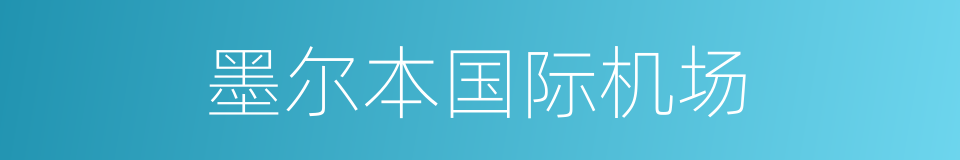 墨尔本国际机场